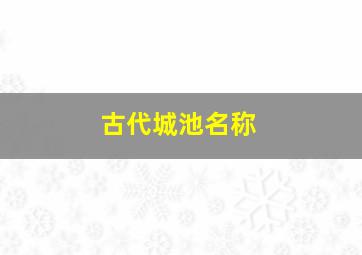 古代城池名称